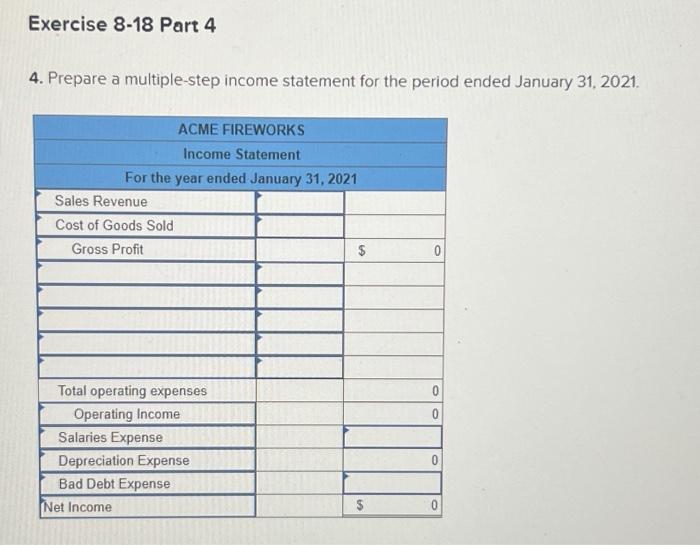 Exercise 8-18 Part 4

4. Prepare a multiple-step income statement for the period ended January 31, 2021.

| ACME FIREWORKS | | |
|---|---|---|
| Income Statement | | |
| For the year ended January 31, 2021 | | |
| Sales Revenue | | |
| Cost of Goods Sold | | |
| Gross Profit | | $ 0 |
| | | |
| | | |
| | | |
| | | |
| | | |
| Total operating expenses | | 0 |
| Operating Income | | 0 |
| Salaries Expense | | |
| Depreciation Expense | | 0 |
| Bad Debt Expense | | |
| Net Income | | $ 0 |